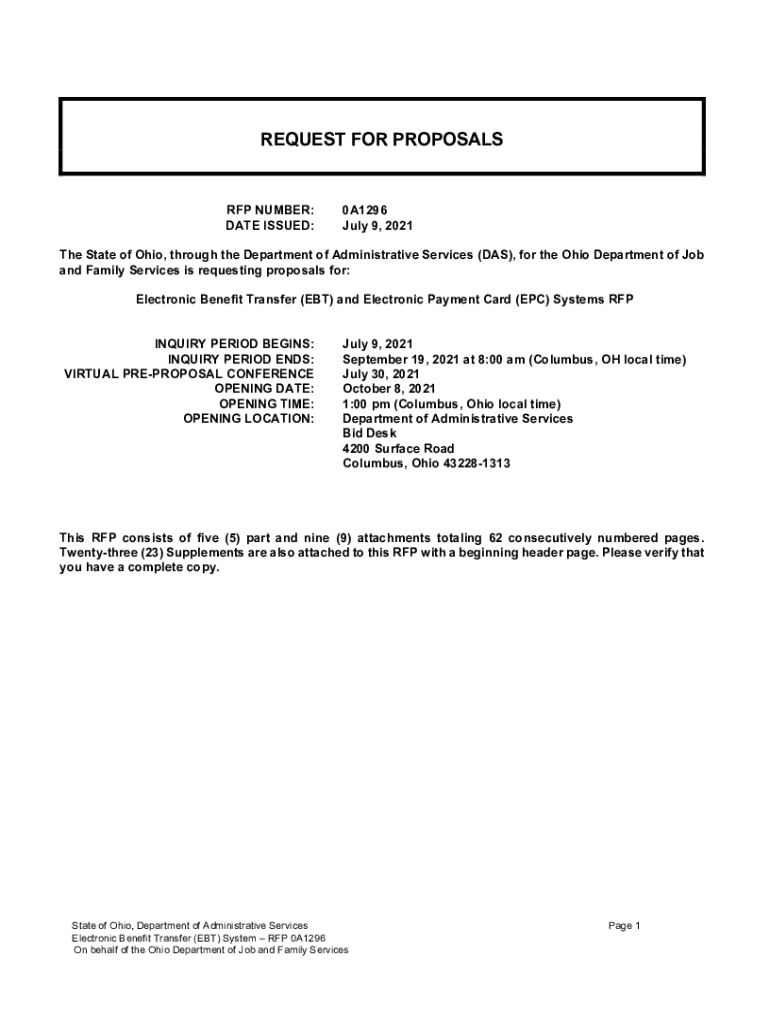 REQUEST FOR PROPOSALS

RFP NUMBER: 0A1296
DATE ISSUED: July 9, 2021

The State of Ohio, through the Department of Administrative Services (DAS), for the Ohio Department of Job and Family Services is requesting proposals for:

Electronic Benefit Transfer (EBT) and Electronic Payment Card (EPC) Systems RFP

INQUIRY PERIOD BEGINS: July 9, 2021
INQUIRY PERIOD ENDS: September 19, 2021 at 8:00 am (Columbus, OH local time)
VIRTUAL PRE-PROPOSAL CONFERENCE July 30, 2021
OPENING DATE: October 8, 2021
OPENING TIME: 1:00 pm (Columbus, Ohio local time)
OPENING LOCATION: Department of Administrative Services
Bid Desk
4200 Surface Road
Columbus, Ohio 43228-1313

This RFP consists of five (5) part and nine (9) attachments totaling 62 consecutively numbered pages. Twenty-three (23) Supplements are also attached to this RFP with a beginning header page. Please verify that you have a complete copy.

State of Ohio, Department of Administrative Services
Electronic Benefit Transfer (EBT) System – RFP 0A1296
On behalf of the Ohio Department of Job and Family Services

Page 1